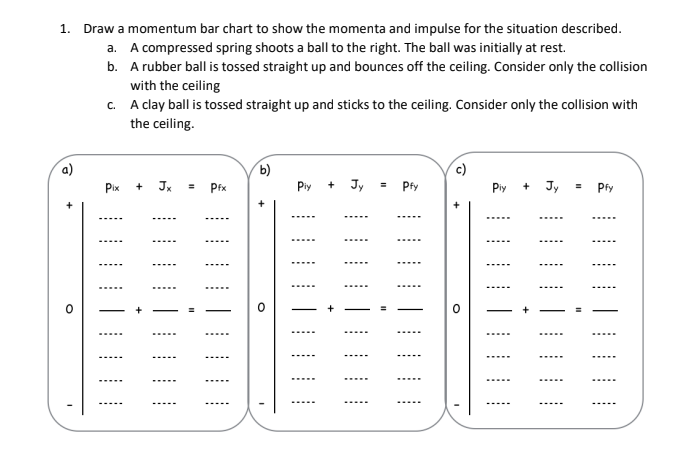 1. Draw a momentum bar chart to show the momenta and impulse for the situation described.

a. A compressed spring shoots a ball to the right. The ball was initially at rest.

b. A rubber ball is tossed straight up and bounces off the ceiling. Consider only the collision with the ceiling

c. A clay ball is tossed straight up and sticks to the ceiling. Consider only the collision with the ceiling.

a)
$p_{ix}$ + $J_x$ = $p_{fx}$
+
0 + =
-

b)
$p_{iy}$ + $J_y$ = $p_{fy}$
+
0 + =
-

c)
$p_{iy}$ + $J_y$ = $p_{fy}$
+
0 + =
-